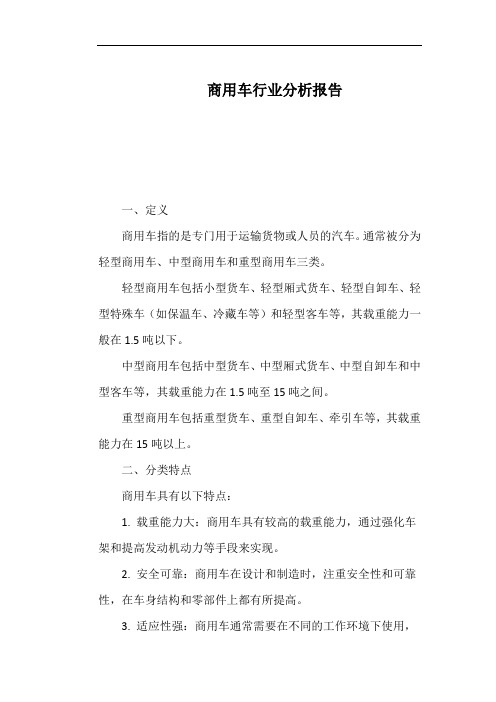 商用车行业分析报告

一、定义

商用车指的是专门用于运输货物或人员的汽车。通常被分为轻型商用车、中型商用车和重型商用车三类。

轻型商用车包括小型货车、轻型厢式货车、轻型自卸车、轻型特殊车（如保温车、冷藏车等）和轻型客车等，其载重能力一般在 1.5 吨以下。

中型商用车包括中型货车、中型厢式货车、中型自卸车和中型客车等，其载重能力在 1.5 吨至 15 吨之间。

重型商用车包括重型货车、重型自卸车、牵引车等，其载重能力在 15 吨以上。

二、分类特点

商用车具有以下特点：

1. 载重能力大：商用车具有较高的载重能力，通过强化车架和提高发动机动力等手段来实现。

2. 安全可靠：商用车在设计和制造时，注重安全性和可靠性，在车身结构和零部件上都有所提高。

3. 适应性强：商用车通常需要在不同的工作环境下使用，